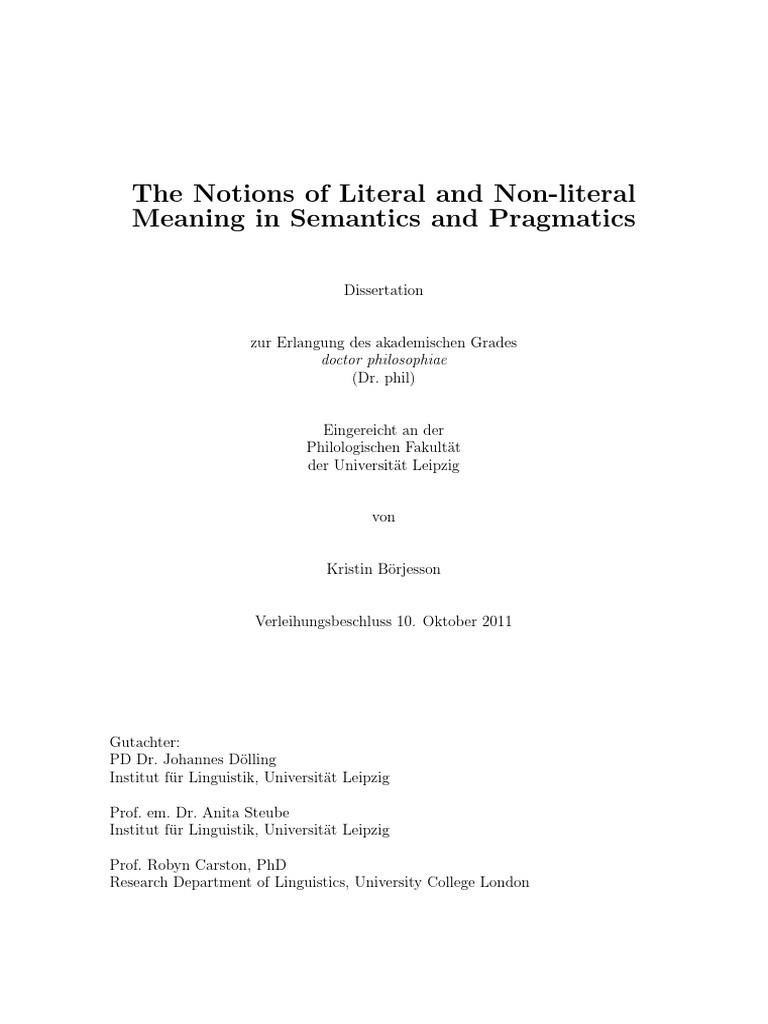 The Notions of Literal and Non-literal Meaning in Semantics and Pragmatics

Dissertation

zur Erlangung des akademischen Grades
doctor philosophiae
(Dr. phil)

Eingereicht an der
Philologischen Fakultät
der Universität Leipzig

von

Kristin Börjesson

Verleihungsbeschluss 10. Oktober 2011

Gutachter:
PD Dr. Johannes Dölling
Institut für Linguistik, Universität Leipzig

Prof. em. Dr. Anita Steube
Institut für Linguistik, Universität Leipzig

Prof. Robyn Carston, PhD
Research Department of Linguistics, University College London